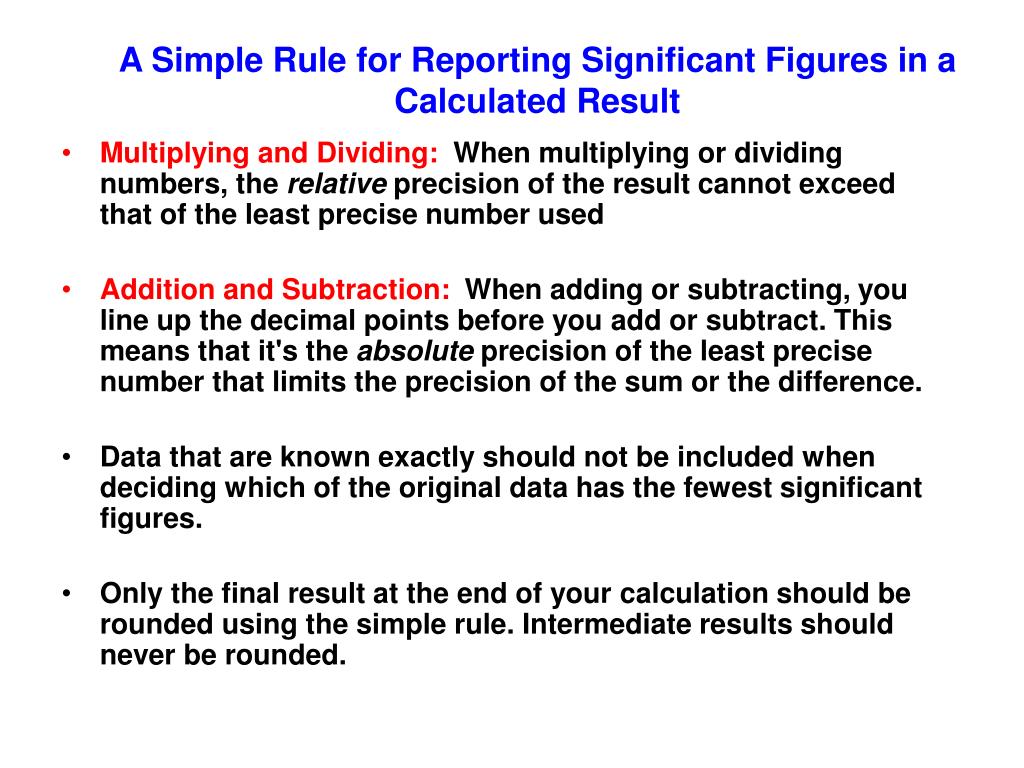 A Simple Rule for Reporting Significant Figures in a Calculated Result

• Multiplying and Dividing: When multiplying or dividing numbers, the relative precision of the result cannot exceed that of the least precise number used

• Addition and Subtraction: When adding or subtracting, you line up the decimal points before you add or subtract. This means that it's the absolute precision of the least precise number that limits the precision of the sum or the difference.

• Data that are known exactly should not be included when deciding which of the original data has the fewest significant figures.

• Only the final result at the end of your calculation should be rounded using the simple rule. Intermediate results should never be rounded.